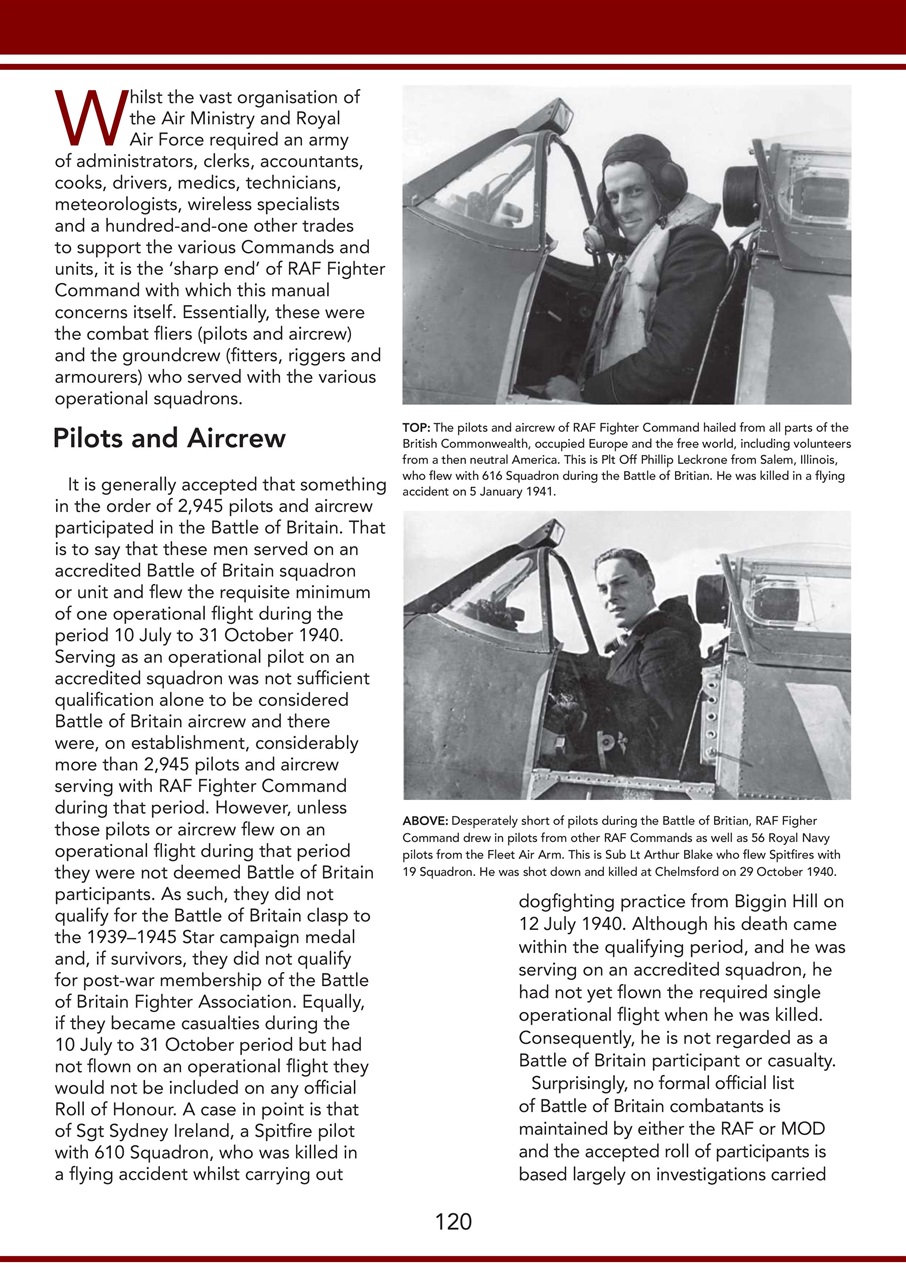 Whilst the vast organisation of the Air Ministry and Royal Air Force required an army of administrators, clerks, accountants, cooks, drivers, medics, technicians, meteorologists, wireless specialists and a hundred-and-one other trades to support the various Commands and units, it is the 'sharp end' of RAF Fighter Command with which this manual concerns itself. Essentially, these were the combat fliers (pilots and aircrew) and the groundcrew (fitters, riggers and armourers) who served with the various operational squadrons.

Pilots and Aircrew

It is generally accepted that something in the order of 2,945 pilots and aircrew participated in the Battle of Britain. That is to say that these men served on an accredited Battle of Britain squadron or unit and flew the requisite minimum of one operational flight during the period 10 July to 31 October 1940. Serving as an operational pilot on an accredited squadron was not sufficient qualification alone to be considered Battle of Britain aircrew and there were, on establishment, considerably more than 2,945 pilots and aircrew serving with RAF Fighter Command during that period. However, unless those pilots or aircrew flew on an operational flight during that period they were not deemed Battle of Britain participants. As such, they did not qualify for the Battle of Britain clasp to the 1939–1945 Star campaign medal and, if survivors, they did not qualify for post-war membership of the Battle of Britain Fighter Association. Equally, if they became casualties during the 10 July to 31 October period but had not flown on an operational flight they would not be included on any official Roll of Honour. A case in point is that of Sgt Sydney Ireland, a Spitfire pilot with 610 Squadron, who was killed in a flying accident whilst carrying out

TOP: The pilots and aircrew of RAF Fighter Command hailed from all parts of the British Commonwealth, occupied Europe and the free world, including volunteers from a then neutral America. This is Plt Off Phillip Leckrone from Salem, Illinois, who flew with 616 Squadron during the Battle of Britian. He was killed in a flying accident on 5 January 1941.

ABOVE: Desperately short of pilots during the Battle of Britian, RAF Figher Command drew in pilots from other RAF Commands as well as 56 Royal Navy pilots from the Fleet Air Arm. This is Sub Lt Arthur Blake who flew Spitfires with 19 Squadron. He was shot down and killed at Chelmsford on 29 October 1940.

dogfighting practice from Biggin Hill on 12 July 1940. Although his death came within the qualifying period, and he was serving on an accredited squadron, he had not yet flown the required single operational flight when he was killed. Consequently, he is not regarded as a Battle of Britain participant or casualty.

Surprisingly, no formal official list of Battle of Britain combatants is maintained by either the RAF or MOD and the accepted roll of participants is based largely on investigations carried

120